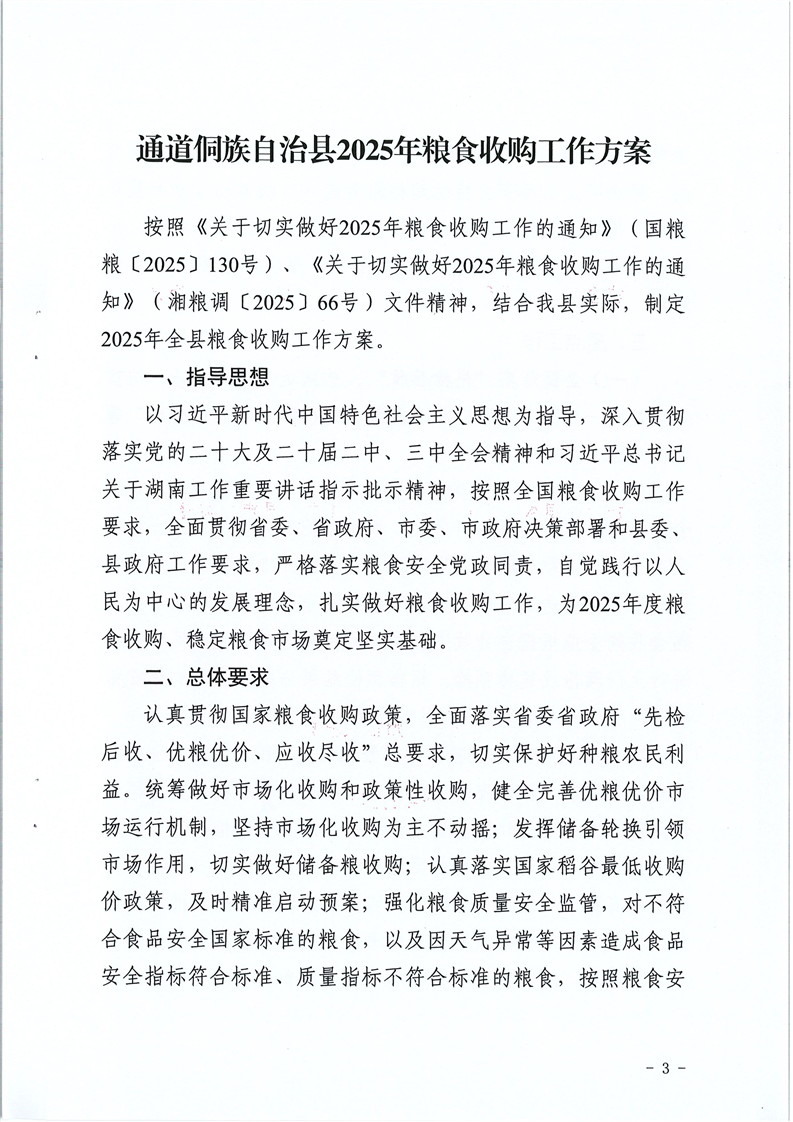 通道侗族自治县2025年粮食收购工作方案

按照《关于切实做好2025年粮食收购工作的通知》（国粮粮〔2025〕130号）、《关于切实做好2025年粮食收购工作的通知》（湘粮调〔2025〕66号）文件精神，结合我县实际，制定2025年全县粮食收购工作方案。

一、指导思想

以习近平新时代中国特色社会主义思想为指导，深入贯彻落实党的二十大及二十届二中、三中全会精神和习近平总书记关于湖南工作重要讲话指示批示精神，按照全国粮食收购工作要求，全面贯彻省委、省政府、市委、市政府决策部署和县委、县政府工作要求，严格落实粮食安全党政同责，自觉践行以人民为中心的发展理念，扎实做好粮食收购工作，为2025年度粮食收购、稳定粮食市场奠定坚实基础。

二、总体要求

认真贯彻国家粮食收购政策，全面落实省委省政府“先检后收、优粮优价、应收尽收”总要求，切实保护好种粮农民利益。统筹做好市场化收购和政策性收购，健全完善优粮优价市场运行机制，坚持市场化收购为主不动摇；发挥储备轮换引领市场作用，切实做好储备粮收购；认真落实国家稻谷最低收购价政策，及时精准启动预案；强化粮食质量安全监管，对不符合食品安全国家标准的粮食，以及因天气异常等因素造成食品安全指标符合标准、质量指标不符合标准的粮食，按照粮食安

- 3 -